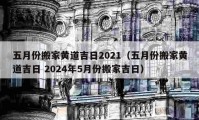 五月份搬家黄道吉日2021（五月份搬家黄道吉日 2024年5月份搬家吉日）